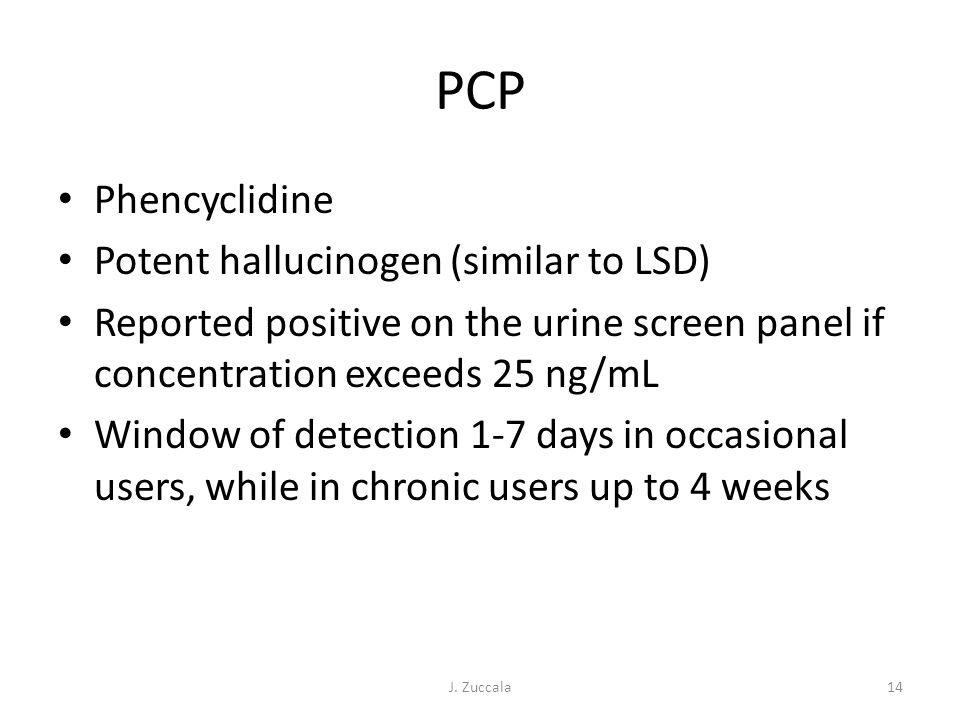 PCP

• Phencyclidine
• Potent hallucinogen (similar to LSD)
• Reported positive on the urine screen panel if concentration exceeds 25 ng/mL
• Window of detection 1-7 days in occasional users, while in chronic users up to 4 weeks

J. Zuccala

14